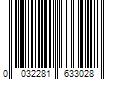 0 032281 633028